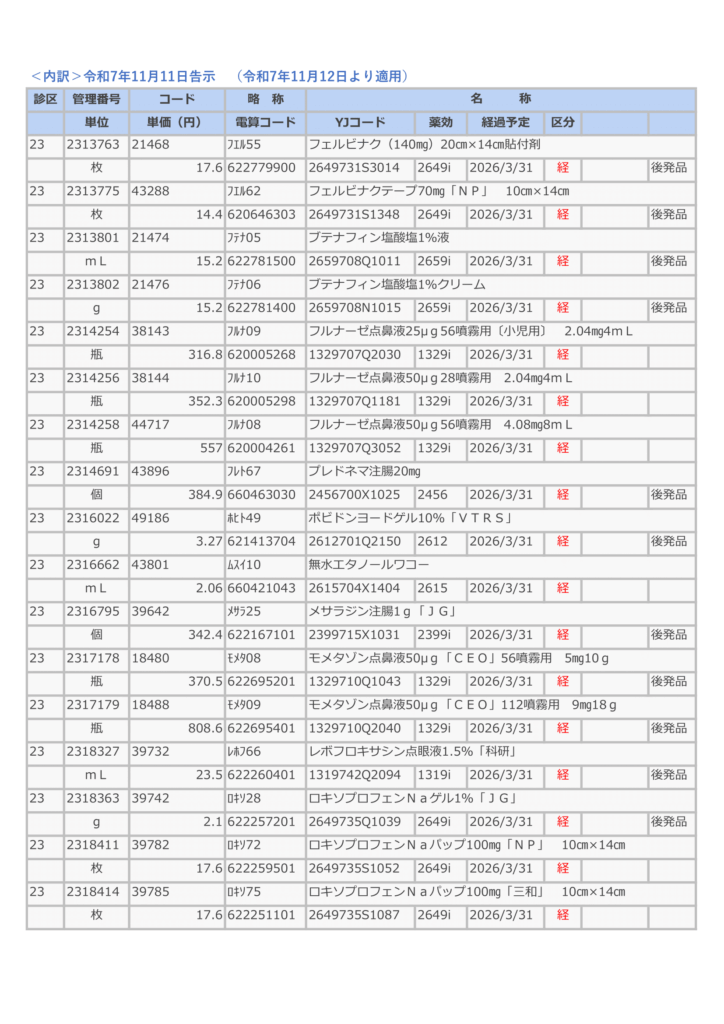 ＜内訳＞令和7年11月11日告示　（令和7年11月12日より適用）

| 診区 | 管理番号 | コード | 略　称 | 名　　称 | | | | | |
|---|---|---|---|---|---|---|---|---|---|
| | 単位 | 単価（円） | 電算コード | YJコード | 薬効 | 経過予定 | 区分 | | |
| 23 | 2313763 | 21468 | ﾌｴﾙ55 | フェルビナク（140mg）20cm×14cm貼付剤 | | | | | |
| | 枚 | 17.6 | 622779900 | 2649731S3014 | 2649i | 2026/3/31 | 経 | | 後発品 |
| 23 | 2313775 | 43288 | ﾌｴﾙ62 | フェルビナクテープ70mg「ＮＰ」　10cm×14cm | | | | | |
| | 枚 | 14.4 | 620646303 | 2649731S1348 | 2649i | 2026/3/31 | 経 | | 後発品 |
| 23 | 2313801 | 21474 | ﾌﾃﾅ05 | ブテナフィン塩酸塩1%液 | | | | | |
| | ｍＬ | 15.2 | 622781500 | 2659708Q1011 | 2659i | 2026/3/31 | 経 | | 後発品 |
| 23 | 2313802 | 21476 | ﾌﾃﾅ06 | ブテナフィン塩酸塩1%クリーム | | | | | |
| | ｇ | 15.2 | 622781400 | 2659708N1015 | 2659i | 2026/3/31 | 経 | | 後発品 |
| 23 | 2314254 | 38143 | ﾌﾙﾅ09 | フルナーゼ点鼻液25μｇ56噴霧用〔小児用〕　2.04mg4ｍＬ | | | | | |
| | 瓶 | 316.8 | 620005268 | 1329707Q2030 | 1329i | 2026/3/31 | 経 | | |
| 23 | 2314256 | 38144 | ﾌﾙﾅ10 | フルナーゼ点鼻液50μｇ28噴霧用　2.04mg4ｍＬ | | | | | |
| | 瓶 | 352.3 | 620005298 | 1329707Q1181 | 1329i | 2026/3/31 | 経 | | |
| 23 | 2314258 | 44717 | ﾌﾙﾅ08 | フルナーゼ点鼻液50μｇ56噴霧用　4.08mg8ｍＬ | | | | | |
| | 瓶 | 557 | 620004261 | 1329707Q3052 | 1329i | 2026/3/31 | 経 | | |
| 23 | 2314691 | 43896 | ﾌﾚﾄ67 | プレドネマ注腸20mg | | | | | |
| | 個 | 384.9 | 660463030 | 2456700X1025 | 2456 | 2026/3/31 | 経 | | 後発品 |
| 23 | 2316022 | 49186 | ﾎﾋﾄ49 | ポビドンヨードゲル10%「ＶＴＲＳ」 | | | | | |
| | ｇ | 3.27 | 621413704 | 2612701Q2150 | 2612 | 2026/3/31 | 経 | | 後発品 |
| 23 | 2316662 | 43801 | ﾑｽｲ10 | 無水エタノールワコー | | | | | |
| | ｍＬ | 2.06 | 660421043 | 2615704X1404 | 2615 | 2026/3/31 | 経 | | |
| 23 | 2316795 | 39642 | ﾒｻﾗ25 | メサラジン注腸1ｇ「ＪＧ」 | | | | | |
| | 個 | 342.4 | 622167101 | 2399715X1031 | 2399i | 2026/3/31 | 経 | | 後発品 |
| 23 | 2317178 | 18480 | ﾓﾒﾀ08 | モメタゾン点鼻液50μｇ「ＣＥＯ」56噴霧用　5mg10ｇ | | | | | |
| | 瓶 | 370.5 | 622695201 | 1329710Q1043 | 1329i | 2026/3/31 | 経 | | 後発品 |
| 23 | 2317179 | 18488 | ﾓﾒﾀ09 | モメタゾン点鼻液50μｇ「ＣＥＯ」112噴霧用　9mg18ｇ | | | | | |
| | 瓶 | 808.6 | 622695401 | 1329710Q2040 | 1329i | 2026/3/31 | 経 | | 後発品 |
| 23 | 2318327 | 39732 | ﾚﾎﾌ66 | レボフロキサシン点眼液1.5%「科研」 | | | | | |
| | ｍＬ | 23.5 | 622260401 | 1319742Q2094 | 1319i | 2026/3/31 | 経 | | 後発品 |
| 23 | 2318363 | 39742 | ﾛｷｿ28 | ロキソプロフェンＮａゲル1%「ＪＧ」 | | | | | |
| | ｇ | 2.1 | 622257201 | 2649735Q1039 | 2649i | 2026/3/31 | 経 | | 後発品 |
| 23 | 2318411 | 39782 | ﾛｷｿ72 | ロキソプロフェンＮａパップ100mg「ＮＰ」　10cm×14cm | | | | | |
| | 枚 | 17.6 | 622259501 | 2649735S1052 | 2649i | 2026/3/31 | 経 | | |
| 23 | 2318414 | 39785 | ﾛｷｿ75 | ロキソプロフェンＮａパップ100mg「三和」　10cm×14cm | | | | | |
| | 枚 | 17.6 | 622251101 | 2649735S1087 | 2649i | 2026/3/31 | 経 | | |